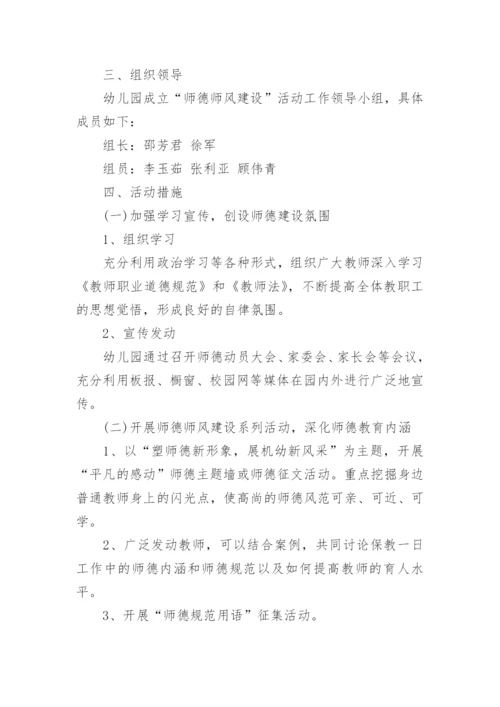 三、组织领导

幼儿园成立“师德师风建设”活动工作领导小组，具体成员如下：

组长：邵芳君 徐军

组员：李玉茹 张利亚 顾伟青

四、活动措施

(一)加强学习宣传，创设师德建设氛围

1、组织学习

充分利用政治学习等各种形式，组织广大教师深入学习《教师职业道德规范》和《教师法》，不断提高全体教职工的思想觉悟，形成良好的自律氛围。

2、宣传发动

幼儿园通过召开师德动员大会、家委会、家长会等会议，充分利用板报、橱窗、校园网等媒体在园内外进行广泛地宣传。

(二)开展师德师风建设系列活动，深化师德教育内涵

1、以“塑师德新形象，展机幼新风采”为主题，开展“平凡的感动”师德主题墙或师德征文活动。重点挖掘身边普通教师身上的闪光点，使高尚的师德风范可亲、可近、可学。

2、广泛发动教师，可以结合案例，共同讨论保教一日工作中的师德内涵和师德规范以及如何提高教师的育人水平。

3、开展“师德规范用语”征集活动。